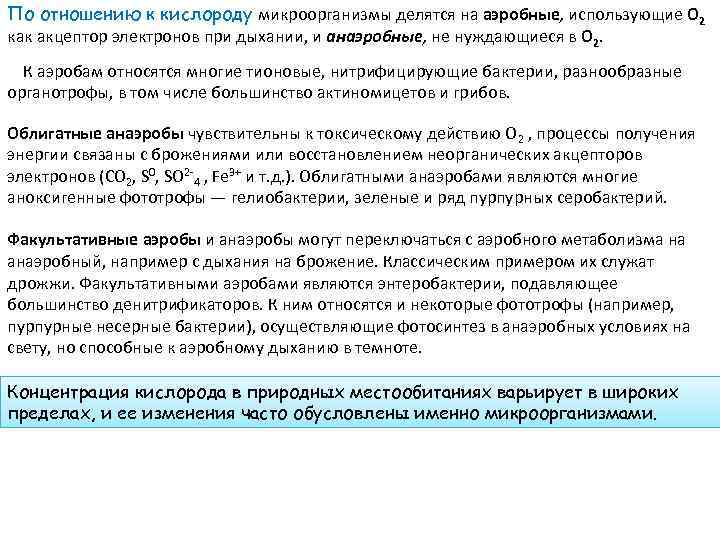 По отношению к кислороду микроорганизмы делятся на аэробные, использующие $O_2$ как акцептор электронов при дыхании, и анаэробные, не нуждающиеся в $O_2$.

К аэробам относятся многие тионовые, нитрифицирующие бактерии, разнообразные органотрофы, в том числе большинство актиномицетов и грибов.

Облигатные анаэробы чувствительны к токсическому действию $O_2$ , процессы получения энергии связаны с брожениями или восстановлением неорганических акцепторов электронов ($CO_2$, $S^0$, $SO^{2-}_4$ , $Fe^{3+}$ и т.д.). Облигатными анаэробами являются многие аноксигенные фототрофы — гелиобактерии, зеленые и ряд пурпурных серобактерий.

Факультативные аэробы и анаэробы могут переключаться с аэробного метаболизма на анаэробный, например с дыхания на брожение. Классическим примером их служат дрожжи. Факультативными аэробами являются энтеробактерии, подавляющее большинство денитрификаторов. К ним относятся и некоторые фототрофы (например, пурпурные несерные бактерии), осуществляющие фотосинтез в анаэробных условиях на свету, но способные к аэробному дыханию в темноте.

Концентрация кислорода в природных местообитаниях варьирует в широких пределах, и ее изменения часто обусловлены именно микроорганизмами.